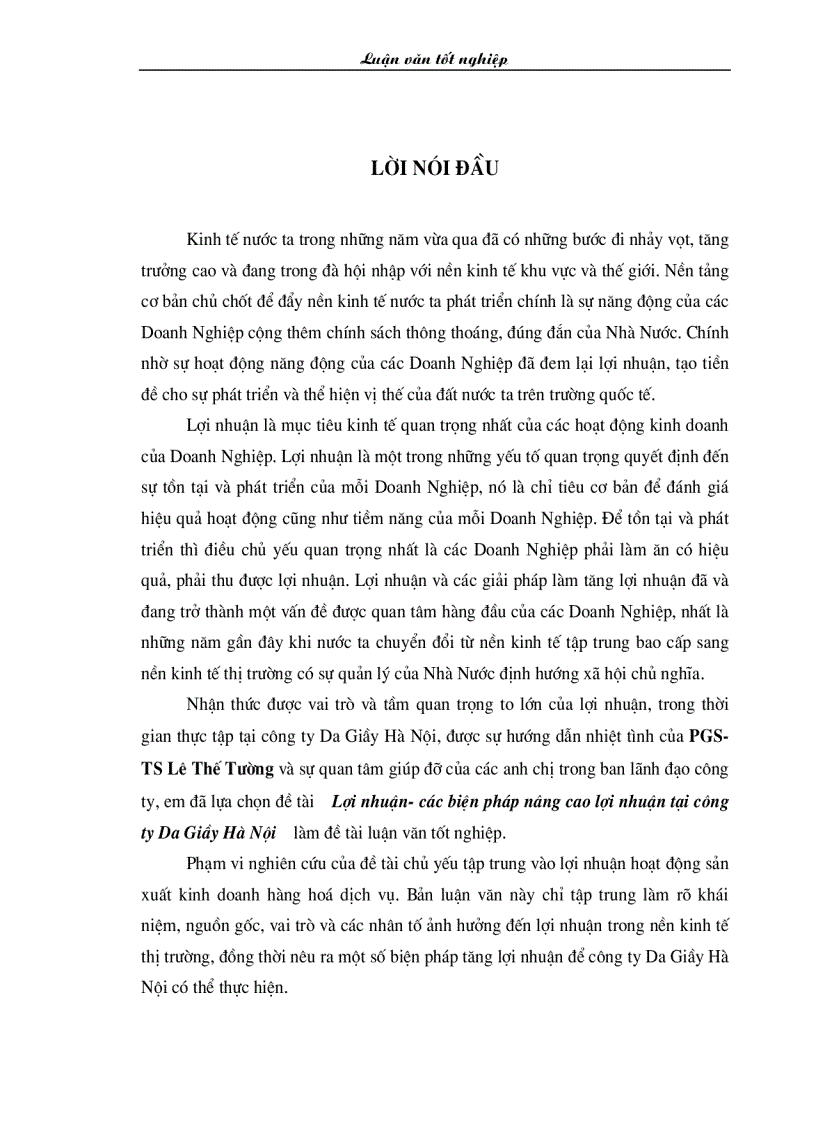 Luận văn tốt nghiệp

LỜI NÓI ĐẦU

Kinh tế nước ta trong những năm vừa qua đã có những bước đi nhảy vọt, tăng trưởng cao và đang trong đà hội nhập với nền kinh tế khu vực và thế giới. Nền tảng cơ bản chủ chốt để đẩy nền kinh tế nước ta phát triển chính là sự năng động của các Doanh Nghiệp cộng thêm chính sách thông thoáng, đúng đắn của Nhà Nước. Chính nhờ sự hoạt động năng động của các Doanh Nghiệp đã đem lại lợi nhuận, tạo tiền đề cho sự phát triển và thể hiện vị thế của đất nước ta trên trường quốc tế.

Lợi nhuận là mục tiêu kinh tế quan trọng nhất của các hoạt động kinh doanh của Doanh Nghiệp. Lợi nhuận là một trong những yếu tố quan trọng quyết định đến sự tồn tại và phát triển của mỗi Doanh Nghiệp, nó là chỉ tiêu cơ bản để đánh giá hiệu quả hoạt động cũng như tiềm năng của mỗi Doanh Nghiệp. Để tồn tại và phát triển thì điều chủ yếu quan trọng nhất là các Doanh Nghiệp phải làm ăn có hiệu quả, phải thu được lợi nhuận. Lợi nhuận và các giải pháp làm tăng lợi nhuận đã và đang trở thành một vấn đề được quan tâm hàng đầu của các Doanh Nghiệp, nhất là những năm gần đây khi nước ta chuyển đổi từ nền kinh tế tập trung bao cấp sang nền kinh tế thị trường có sự quản lý của Nhà Nước định hướng xã hội chủ nghĩa.

Nhận thức được vai trò và tầm quan trọng to lớn của lợi nhuận, trong thời gian thực tập tại công ty Da Giầy Hà Nội, được sự hướng dẫn nhiệt tình của PGS-TS Lê Thế Tường và sự quan tâm giúp đỡ của các anh chị trong ban lãnh đạo công ty, em đã lựa chọn đề tài Lợi nhuận- các biện pháp nâng cao lợi nhuận tại công ty Da Giầy Hà Nội làm đề tài luận văn tốt nghiệp.

Phạm vi nghiên cứu của đề tài chủ yếu tập trung vào lợi nhuận hoạt động sản xuất kinh doanh hàng hoá dịch vụ. Bản luận văn này chỉ tập trung làm rõ khái niệm, nguồn gốc, vai trò và các nhân tố ảnh hưởng đến lợi nhuận trong nền kinh tế thị trường, đồng thời nêu ra một số biện pháp tăng lợi nhuận để công ty Da Giầy Hà Nội có thể thực hiện.